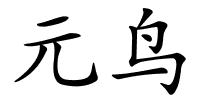 元鸟